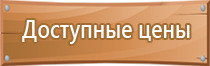 Доступные цены